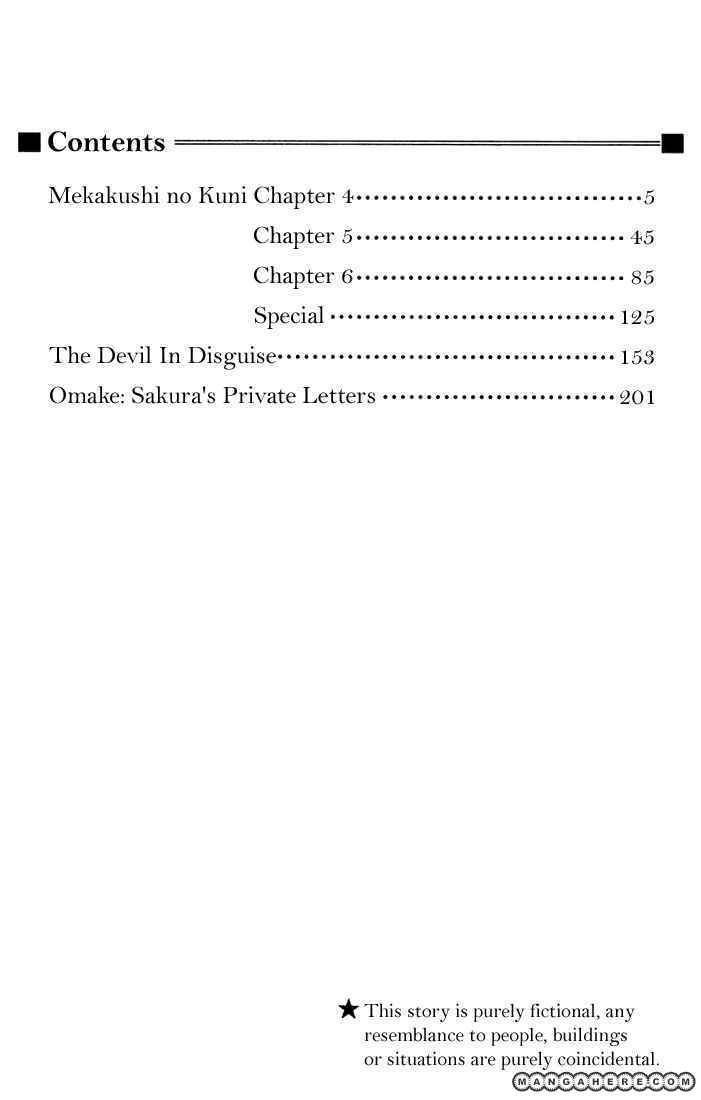 ■ Contents ■

Mekakushi no Kuni Chapter 4 5
Chapter 5 45
Chapter 6 85
Special 125
The Devil In Disguise 153
Omake: Sakura's Private Letters 201

★ This story is purely fictional, any resemblance to people, buildings or situations are purely coincidental.

MANGAHERE.COM